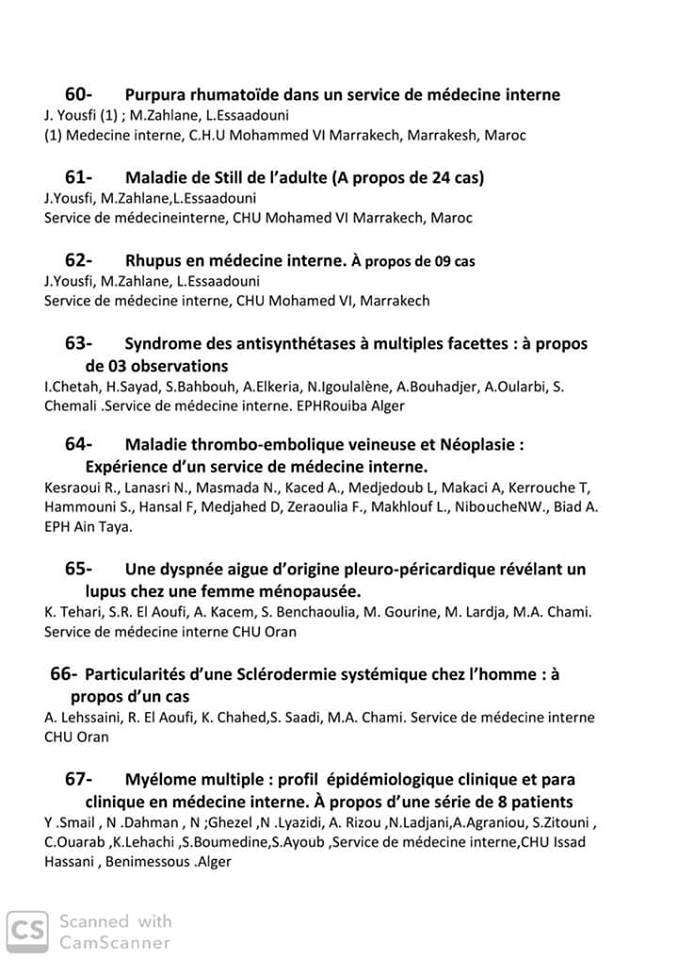 60- Purpura rhumatoïde dans un service de médecine interne
J. Yousfi (1) ; M.Zahlane, L.Essaadouni
(1) Medecine interne, C.H.U Mohammed VI Marrakech, Marrakesh, Maroc

61- Maladie de Still de l'adulte (A propos de 24 cas)
J.Yousfi, M.Zahlane,L.Essaadouni
Service de médecineinterne, CHU Mohamed VI Marrakech, Maroc

62- Rhupus en médecine interne. À propos de 09 cas
J.Yousfi, M.Zahlane, L.Essaadouni
Service de médecine interne, CHU Mohamed VI, Marrakech

63- Syndrome des antisynthétases à multiples facettes : à propos de 03 observations
I.Chetah, H.Sayad, S.Bahbouh, A.Elkeria, N.Igoulalène, A.Bouhadjer, A.Oularbi, S. Chemali .Service de médecine interne. EPHRouiba Alger

64- Maladie thrombo-embolique veineuse et Néoplasie : Expérience d'un service de médecine interne.
Kesraoui R., Lanasri N., Masmada N., Kaced A., Medjedoub L, Makaci A, Kerrouche T, Hammouni S., Hansal F, Medjahed D, Zeraoulia F., Makhlouf L., NiboucheNW., Biad A. EPH Ain Taya.

65- Une dyspnée aigue d'origine pleuro-péricardique révélant un lupus chez une femme ménopausée.
K. Tehari, S.R. El Aoufi, A. Kacem, S. Benchaoulia, M. Gourine, M. Lardja, M.A. Chami. Service de médecine interne CHU Oran

66- Particularités d'une Sclérodermie systémique chez l'homme : à propos d'un cas
A. Lehssaini, R. El Aoufi, K. Chahed,S. Saadi, M.A. Chami. Service de médecine interne CHU Oran

67- Myélome multiple : profil épidémiologique clinique et para clinique en médecine interne. À propos d'une série de 8 patients
Y .Smail , N .Dahman , N ;Ghezel ,N .Lyazidi, A. Rizou ,N.Ladjani,A.Agraniou, S.Zitouni , C.Ouarab ,K.Lehachi ,S.Boumedine,S.Ayoub ,Service de médecine interne,CHU Issad Hassani , Benimessous .Alger

CS Scanned with CamScanner